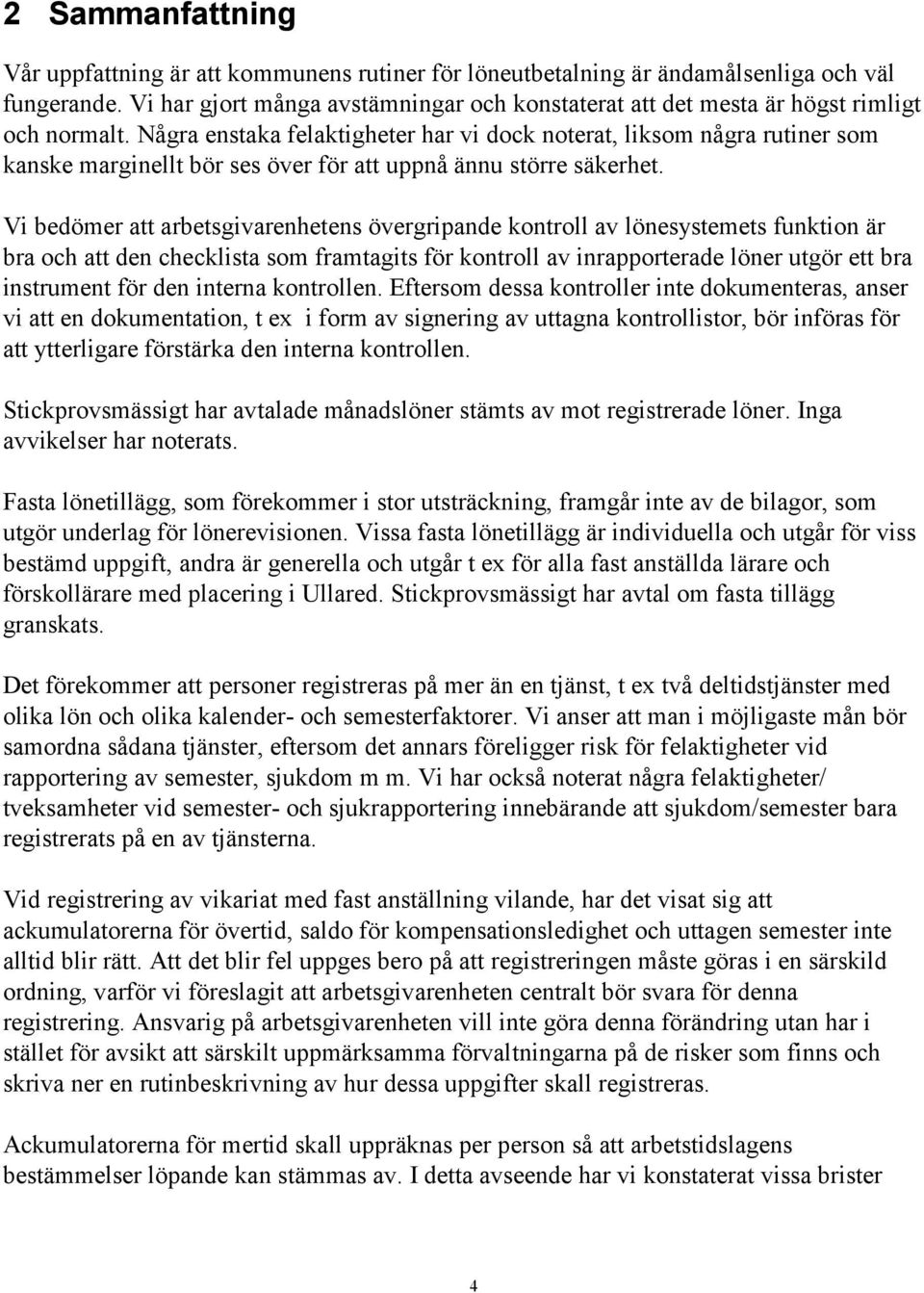 2 Sammanfattning

Vår uppfattning är att kommunens rutiner för löneutbetalning är ändamålsenliga och väl fungerande. Vi har gjort många avstämningar och konstaterat att det mesta är högst rimligt och normalt. Några enstaka felaktigheter har vi dock noterat, liksom några rutiner som kanske marginellt bör ses över för att uppnå ännu större säkerhet.

Vi bedömer att arbetsgivarenhetens övergripande kontroll av lönesystemets funktion är bra och att den checklista som framtagits för kontroll av inrapporterade löner utgör ett bra instrument för den interna kontrollen. Eftersom dessa kontroller inte dokumenteras, anser vi att en dokumentation, t ex i form av signering av uttagna kontrollistor, bör införas för att ytterligare förstärka den interna kontrollen.

Stickprovsmässigt har avtalade månadslöner stämts av mot registrerade löner. Inga avvikelser har noterats.

Fasta lönetillägg, som förekommer i stor utsträckning, framgår inte av de bilagor, som utgör underlag för lönerevisionen. Vissa fasta lönetillägg är individuella och utgår för viss bestämd uppgift, andra är generella och utgår t ex för alla fast anställda lärare och förskollärare med placering i Ullared. Stickprovsmässigt har avtal om fasta tillägg granskats.

Det förekommer att personer registreras på mer än en tjänst, t ex två deltidstjänster med olika lön och olika kalender- och semesterfaktorer. Vi anser att man i möjligaste mån bör samordna sådana tjänster, eftersom det annars föreligger risk för felaktigheter vid rapportering av semester, sjukdom m m. Vi har också noterat några felaktigheter/ tveksamheter vid semester- och sjukrapportering innebärande att sjukdom/semester bara registrerats på en av tjänsterna.

Vid registrering av vikariat med fast anställning vilande, har det visat sig att ackumulatorerna för övertid, saldo för kompensationsledighet och uttagen semester inte alltid blir rätt. Att det blir fel uppges bero på att registreringen måste göras i en särskild ordning, varför vi föreslagit att arbetsgivarenheten centralt bör svara för denna registrering. Ansvarig på arbetsgivarenheten vill inte göra denna förändring utan har i stället för avsikt att särskilt uppmärksamma förvaltningarna på de risker som finns och skriva ner en rutinbeskrivning av hur dessa uppgifter skall registreras.

Ackumulatorerna för mertid skall uppräknas per person så att arbetstidslagens bestämmelser löpande kan stämmas av. I detta avseende har vi konstaterat vissa brister

4